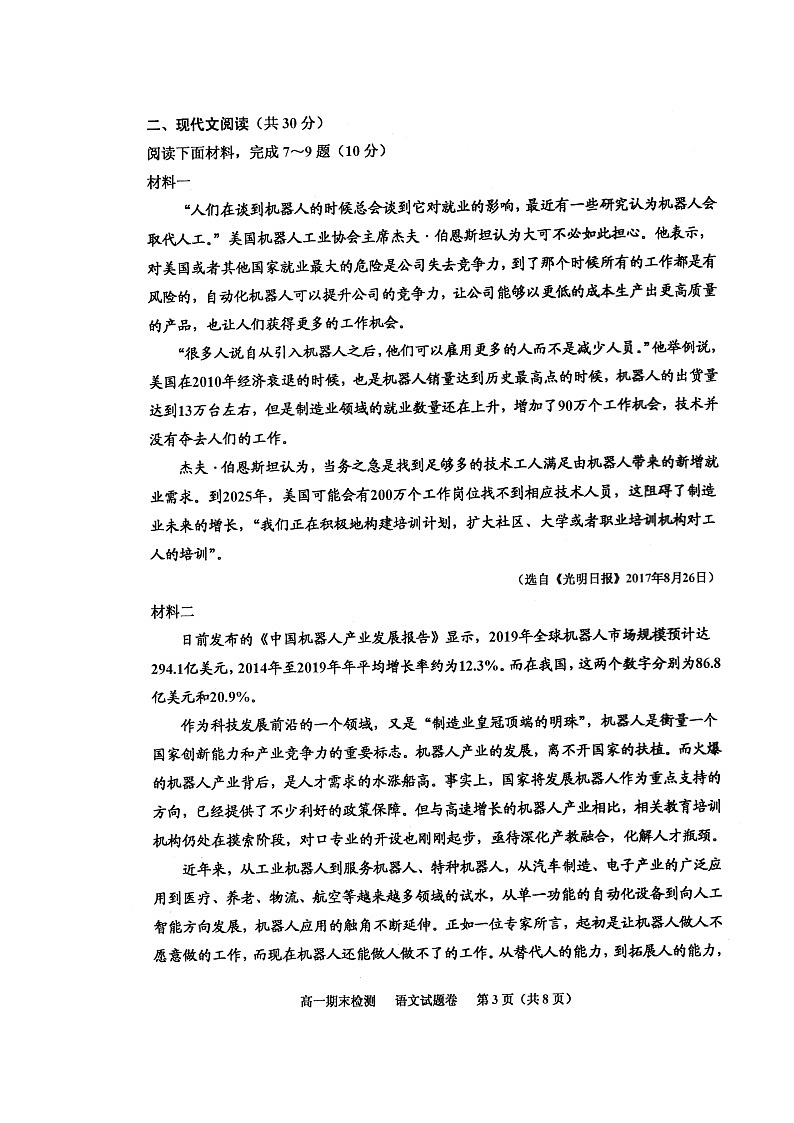 二、现代文阅读（共30分）
阅读下面材料，完成7～9题（10分）
材料一

“人们在谈到机器人的时候总会谈到它对就业的影响，最近有一些研究认为机器人会取代人工。”美国机器人工业协会主席杰夫·伯恩斯坦认为大可不必如此担心。他表示，对美国或者其他国家就业最大的危险是公司失去竞争力，到了那个时候所有的工作都是有风险的，自动化机器人可以提升公司的竞争力，让公司能够以更低的成本生产出更高质量的产品，也让人们获得更多的工作机会。

“很多人说自从引入机器人之后，他们可以雇用更多的人而不是减少人员。”他举例说，美国在2010年经济衰退的时候，也是机器人销量达到历史最高点的时候，机器人的出货量达到13万台左右，但是制造业领域的就业数量还在上升，增加了90万个工作机会，技术并没有夺去人们的工作。

杰夫·伯恩斯坦认为，当务之急是找到足够多的技术工人满足由机器人带来的新增就业需求。到2025年，美国可能会有200万个工作岗位找不到相应技术人员，这阻碍了制造业未来的增长，“我们正在积极地构建培训计划，扩大社区、大学或者职业培训机构对工人的培训”。

（选自《光明日报》2017年8月26日）

材料二

日前发布的《中国机器人产业发展报告》显示，2019年全球机器人市场规模预计达294.1亿美元，2014年至2019年年平均增长率约为12.3%。而在我国，这两个数字分别为86.8亿美元和20.9%。

作为科技发展前沿的一个领域，又是“制造业皇冠顶端的明珠”，机器人是衡量一个国家创新能力和产业竞争力的重要标志。机器人产业的发展，离不开国家的扶植。而火爆的机器人产业背后，是人才需求的水涨船高。事实上，国家将发展机器人作为重点支持的方向，已经提供了不少利好的政策保障。但与高速增长的机器人产业相比，相关教育培训机构仍处在摸索阶段，对口专业的开设也刚刚起步，亟待深化产教融合，化解人才瓶颈。

近年来，从工业机器人到服务机器人、特种机器人，从汽车制造、电子产业的广泛应用到医疗、养老、物流、航空等越来越多领域的试水，从单一功能的自动化设备到向人工智能方向发展，机器人应用的触角不断延伸。正如一位专家所言，起初是让机器人做人不愿意做的工作，而现在机器人还能做人做不了的工作。从替代人的能力，到拓展人的能力，

高一期末检测　语文试题卷　第3页（共8页）